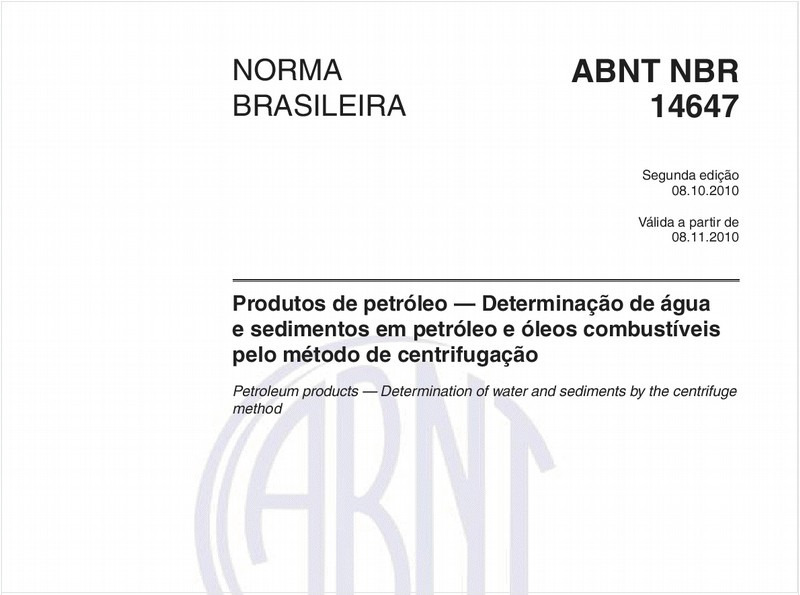 NORMA BRASILEIRA

ABNT NBR 14647

Segunda edição
08.10.2010

Válida a partir de
08.11.2010

Produtos de petróleo — Determinação de água e sedimentos em petróleo e óleos combustíveis pelo método de centrifugação

Petroleum products — Determination of water and sediments by the centrifuge method

ABNT